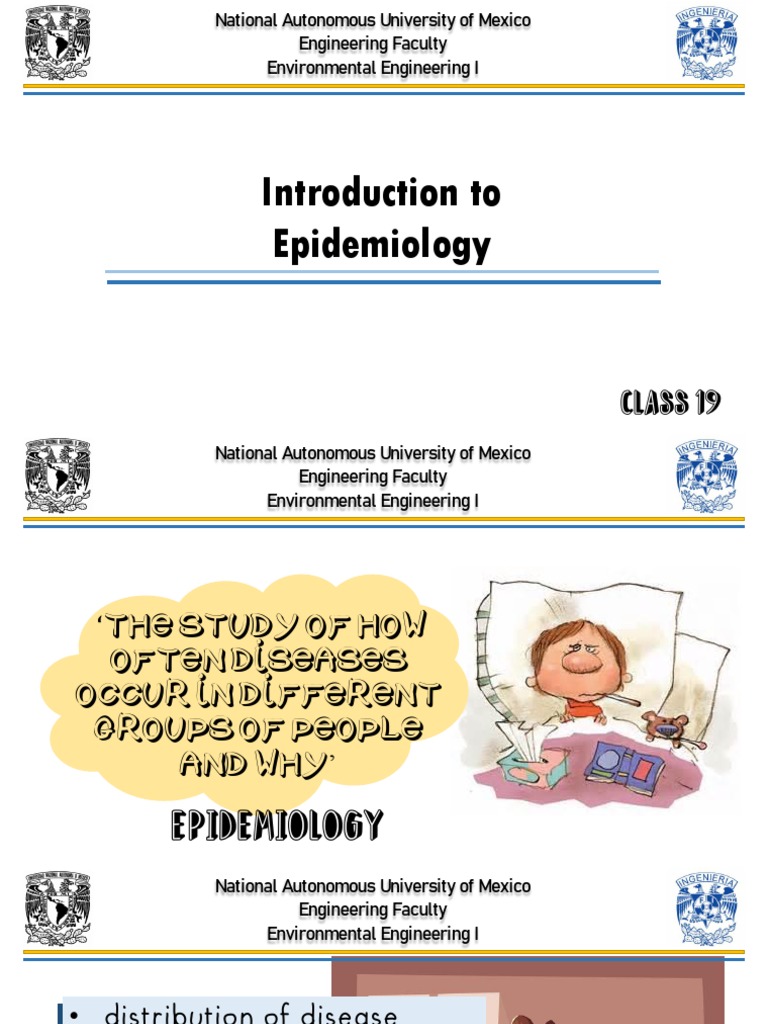 National Autonomous University of Mexico
Engineering Faculty
Environmental Engineering I

INGENIERIA

Introduction to Epidemiology

CLASS 19

National Autonomous University of Mexico
Engineering Faculty
Environmental Engineering I

INGENIERIA

'THE STUDY OF HOW OFTEN DISEASES OCCUR IN DIFFERENT GROUPS OF PEOPLE AND WHY'

EPIDEMIOLOGY

National Autonomous University of Mexico
Engineering Faculty
Environmental Engineering I

INGENIERIA

• distribution of disease